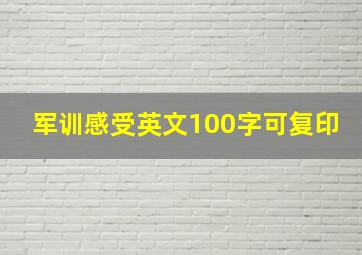 军训感受英文100字可复印